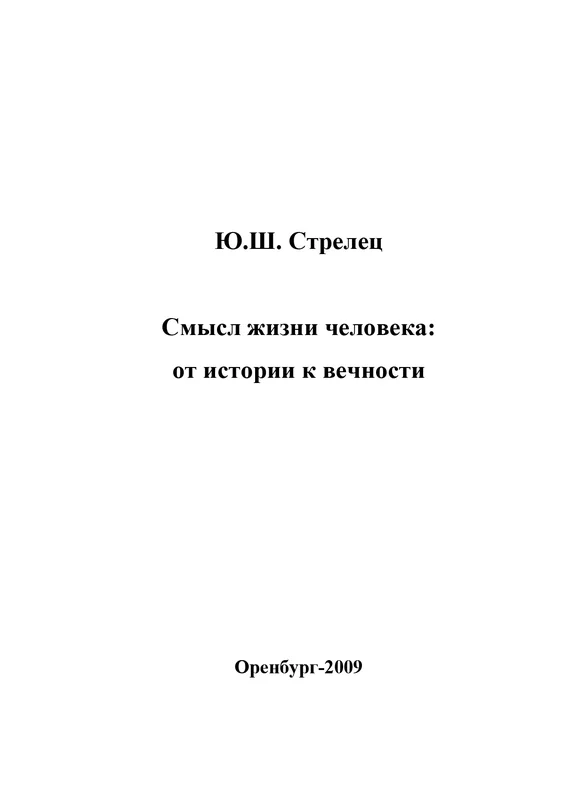 Ю.Ш. Стрелец

Смысл жизни человека:
от истории к вечности

Оренбург-2009